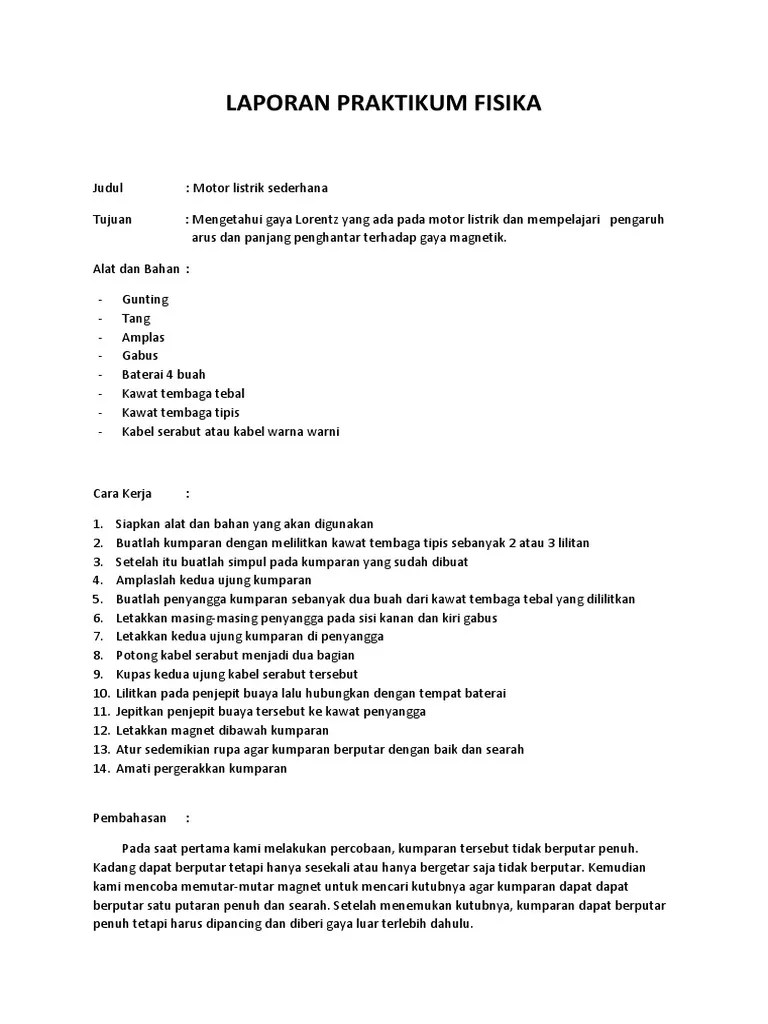 LAPORAN PRAKTIKUM FISIKA

Judul : Motor listrik sederhana

Tujuan : Mengetahui gaya Lorentz yang ada pada motor listrik dan mempelajari pengaruh arus dan panjang penghantar terhadap gaya magnetik.

Alat dan Bahan :

- Gunting
- Tang
- Amplas
- Gabus
- Baterai 4 buah
- Kawat tembaga tebal
- Kawat tembaga tipis
- Kabel serabut atau kabel warna warni

Cara Kerja :

1. Siapkan alat dan bahan yang akan digunakan
2. Buatlah kumparan dengan melilitkan kawat tembaga tipis sebanyak 2 atau 3 lilitan
3. Setelah itu buatlah simpul pada kumparan yang sudah dibuat
4. Amplaslah kedua ujung kumparan
5. Buatlah penyangga kumparan sebanyak dua buah dari kawat tembaga tebal yang dililitkan
6. Letakkan masing-masing penyangga pada sisi kanan dan kiri gabus
7. Letakkan kedua ujung kumparan di penyangga
8. Potong kabel serabut menjadi dua bagian
9. Kupas kedua ujung kabel serabut tersebut
10. Lilitkan pada penjepit buaya lalu hubungkan dengan tempat baterai
11. Jepitkan penjepit buaya tersebut ke kawat penyangga
12. Letakkan magnet dibawah kumparan
13. Atur sedemikian rupa agar kumparan berputar dengan baik dan searah
14. Amati pergerakkan kumparan

Pembahasan :

Pada saat pertama kami melakukan percobaan, kumparan tersebut tidak berputar penuh. Kadang dapat berputar tetapi hanya sesekali atau hanya bergetar saja tidak berputar. Kemudian kami mencoba memutar-mutar magnet untuk mencari kutubnya agar kumparan dapat dapat berputar satu putaran penuh dan searah. Setelah menemukan kutubnya, kumparan dapat berputar penuh tetapi harus dipancing dan diberi gaya luar terlebih dahulu.